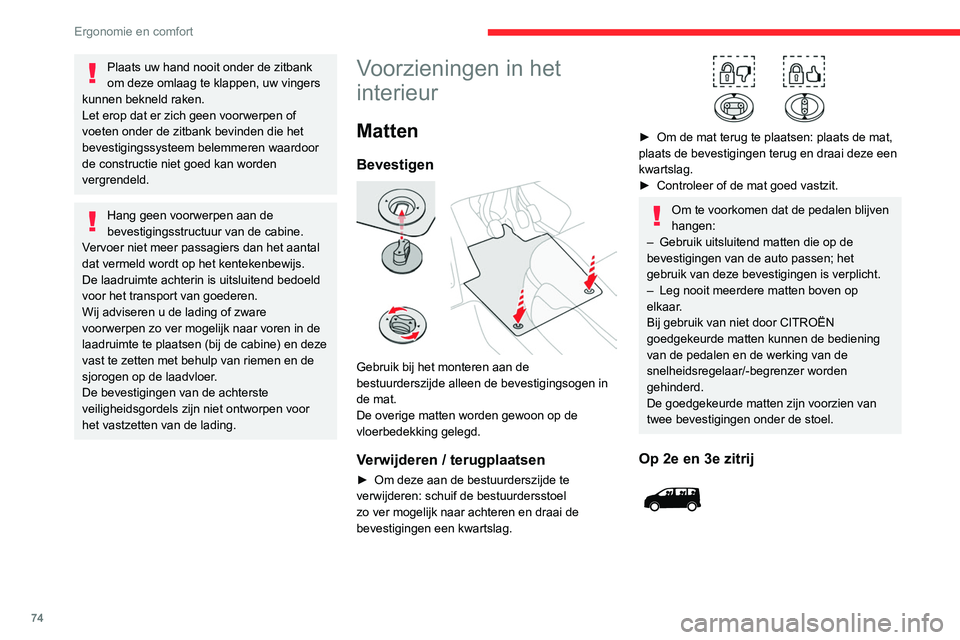 Ergonomie en comfort

Plaats uw hand nooit onder de zitbank om deze omlaag te klappen, uw vingers kunnen bekneld raken.
Let erop dat er zich geen voorwerpen of voeten onder de zitbank bevinden die het bevestigingssysteem belemmeren waardoor de constructie niet goed kan worden vergrendeld.

Hang geen voorwerpen aan de bevestigingsstructuur van de cabine.
Vervoer niet meer passagiers dan het aantal dat vermeld wordt op het kentekenbewijs.
De laadruimte achterin is uitsluitend bedoeld voor het transport van goederen.
Wij adviseren u de lading of zware voorwerpen zo ver mogelijk naar voren in de laadruimte te plaatsen (bij de cabine) en deze vast te zetten met behulp van riemen en de sjorogen op de laadvloer.
De bevestigingen van de achterste veiligheidsgordels zijn niet ontworpen voor het vastzetten van de lading.

Voorzieningen in het interieur

Matten

Bevestigen

Gebruik bij het monteren aan de bestuurderszijde alleen de bevestigingsogen in de mat.
De overige matten worden gewoon op de vloerbedekking gelegd.

Verwijderen / terugplaatsen

► Om deze aan de bestuurderszijde te verwijderen: schuif de bestuurdersstoel zo ver mogelijk naar achteren en draai de bevestigingen een kwartslag.

► Om de mat terug te plaatsen: plaats de mat, plaats de bevestigingen terug en draai deze een kwartslag.
► Controleer of de mat goed vastzit.

Om te voorkomen dat de pedalen blijven hangen:
– Gebruik uitsluitend matten die op de bevestigingen van de auto passen; het gebruik van deze bevestigingen is verplicht.
– Leg nooit meerdere matten boven op elkaar.
Bij gebruik van niet door CITROËN goedgekeurde matten kunnen de bediening van de pedalen en de werking van de snelheidsregelaar/-begrenzer worden gehinderd.
De goedgekeurde matten zijn voorzien van twee bevestigingen onder de stoel.

Op 2e en 3e zitrij

74

carmanualsonline.info